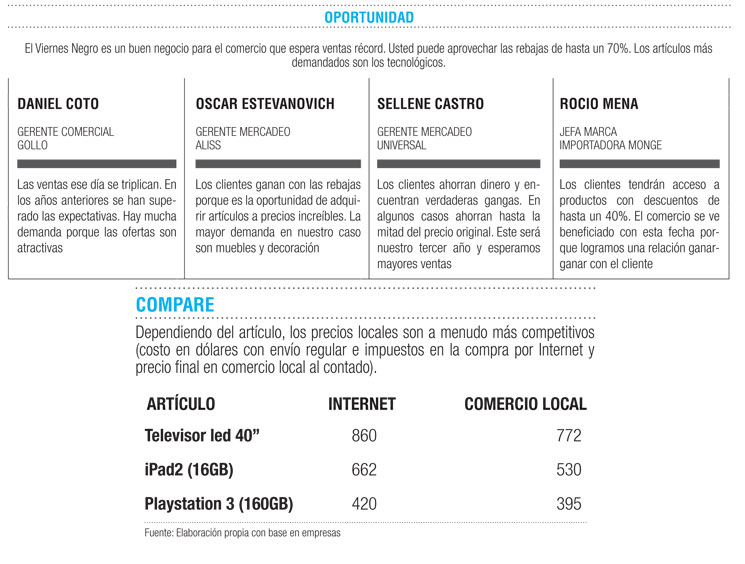 OPORTUNIDAD

El Viernes Negro es un buen negocio para el comercio que espera ventas récord. Usted puede aprovechar las rebajas de hasta un 70%. Los artículos más demandados son los tecnológicos.

DANIEL COTO

GERENTE COMERCIAL
GOLLO

Las ventas ese día se triplican. En los años anteriores se han superado las expectativas. Hay mucha demanda porque las ofertas son atractivas

OSCAR ESTEVANOVICH

GERENTE MERCADEO
ALISS

Los clientes ganan con las rebajas porque es la oportunidad de adquirir artículos a precios increíbles. La mayor demanda en nuestro caso son muebles y decoración

SELLENE CASTRO

GERENTE MERCADEO
UNIVERSAL

Los clientes ahorran dinero y encuentran verdaderas gangas. En algunos casos ahorran hasta la mitad del precio original. Este será nuestro tercer año y esperamos mayores ventas

ROCIO MENA

JEFA MARCA
IMPORTADORA MONGE

Los clientes tendrán acceso a productos con descuentos de hasta un 40%. El comercio se ve beneficiado con esta fecha porque logramos una relación ganar-ganar con el cliente

COMPARE

Dependiendo del artículo, los precios locales son a menudo más competitivos (costo en dólares con envío regular e impuestos en la compra por Internet y precio final en comercio local al contado).

| ARTÍCULO | INTERNET | COMERCIO LOCAL |
|---|---|---|
| Televisor led 40” | 860 | 772 |
| iPad2 (16GB) | 662 | 530 |
| Playstation 3 (160GB) | 420 | 395 |

Fuente: Elaboración propia con base en empresas